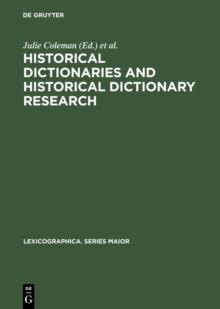 DE GRUYTER

Julie Coleman (Ed.) et al.

HISTORICAL DICTIONARIES AND HISTORICAL DICTIONARY RESEARCH

LEXICOGRAPHICA. SERIES MAIOR

DE
G